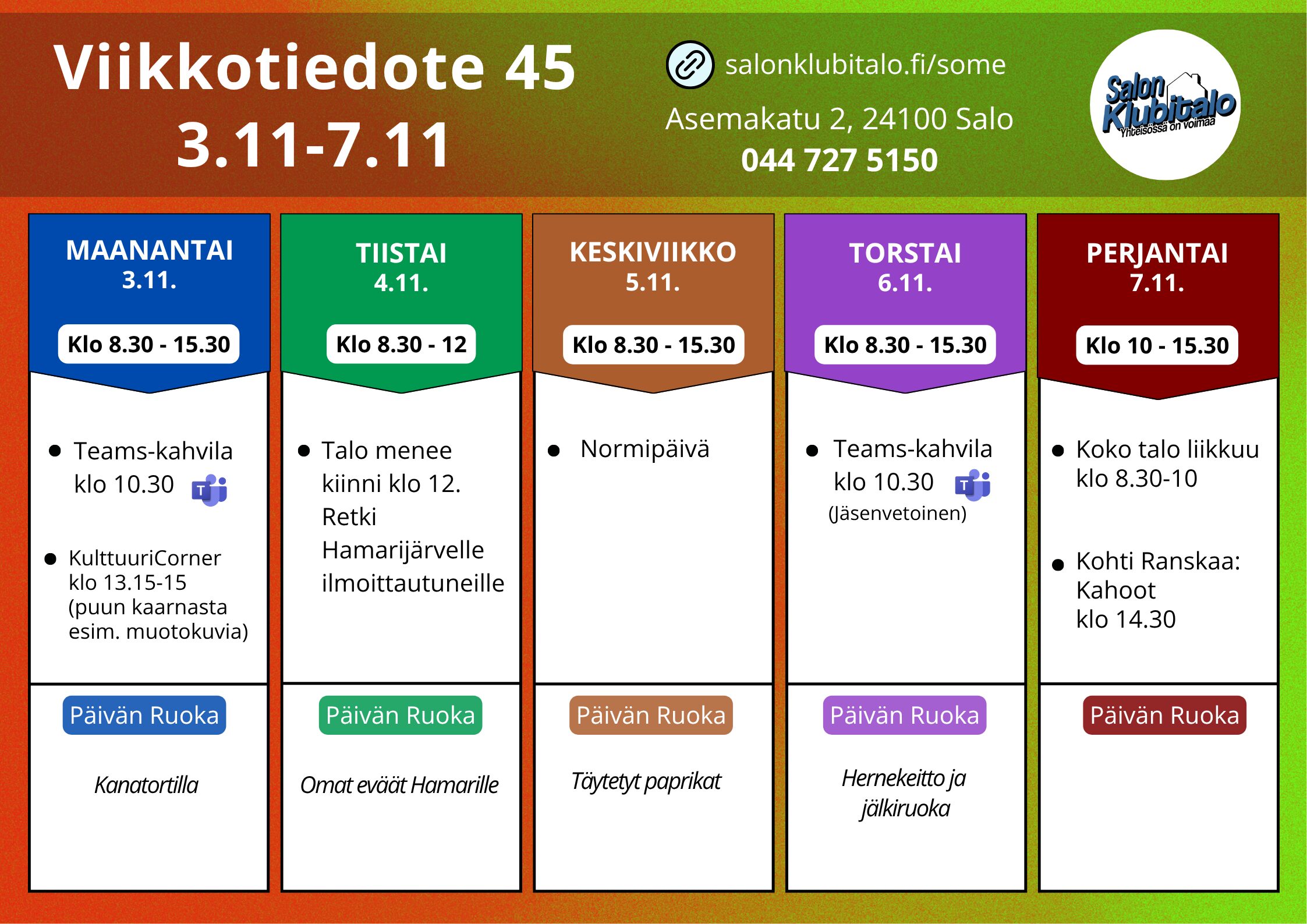 Viikkotiedote 45
3.11-7.11

salonklubitalo.fi/some
Asemakatu 2, 24100 Salo
044 727 5150

Salon Klubitalo
Yhteisössä on voimaa

MAANANTAI
3.11.

Klo 8.30 - 15.30

• Teams-kahvila klo 10.30

• KulttuuriCorner klo 13.15-15 (puun kaarnasta esim. muotokuvia)

Päivän Ruoka

Kanatortilla

TIISTAI
4.11.

Klo 8.30 - 12

• Talo menee kiinni klo 12. Retki Hamarijärvelle ilmoittautuneille

Päivän Ruoka

Omat eväät Hamarille

KESKIVIIKKO
5.11.

Klo 8.30 - 15.30

• Normipäivä

Päivän Ruoka

Täytetyt paprikat

TORSTAI
6.11.

Klo 8.30 - 15.30

• Teams-kahvila klo 10.30 (Jäsenvetoinen)

Päivän Ruoka

Hernekeitto ja jälkiruoka

PERJANTAI
7.11.

Klo 10 - 15.30

• Koko talo liikkuu klo 8.30-10

• Kohti Ranskaa: Kahoot klo 14.30

Päivän Ruoka